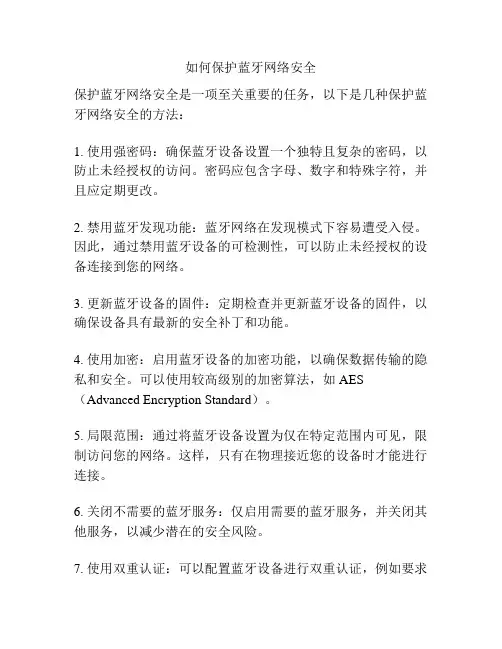 如何保护蓝牙网络安全

保护蓝牙网络安全是一项至关重要的任务，以下是几种保护蓝牙网络安全的方法：

1. 使用强密码：确保蓝牙设备设置一个独特且复杂的密码，以防止未经授权的访问。密码应包含字母、数字和特殊字符，并且应定期更改。

2. 禁用蓝牙发现功能：蓝牙网络在发现模式下容易遭受入侵。因此，通过禁用蓝牙设备的可检测性，可以防止未经授权的设备连接到您的网络。

3. 更新蓝牙设备的固件：定期检查并更新蓝牙设备的固件，以确保设备具有最新的安全补丁和功能。

4. 使用加密：启用蓝牙设备的加密功能，以确保数据传输的隐私和安全。可以使用较高级别的加密算法，如 AES（Advanced Encryption Standard）。

5. 局限范围：通过将蓝牙设备设置为仅在特定范围内可见，限制访问您的网络。这样，只有在物理接近您的设备时才能进行连接。

6. 关闭不需要的蓝牙服务：仅启用需要的蓝牙服务，并关闭其他服务，以减少潜在的安全风险。

7. 使用双重认证：可以配置蓝牙设备进行双重认证，例如要求